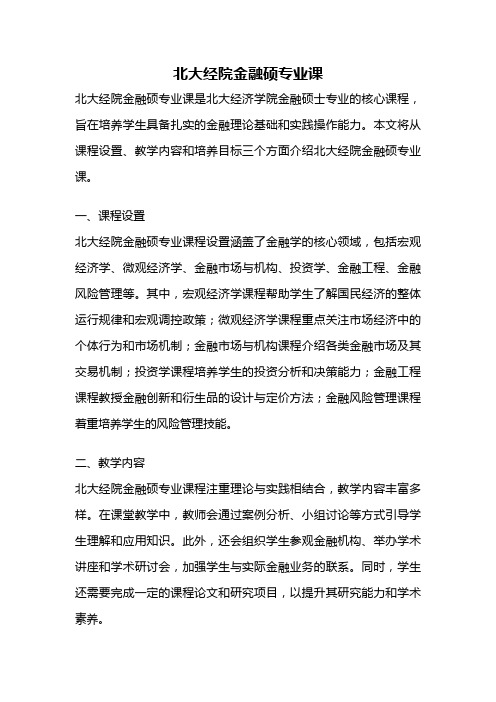 北大经院金融硕专业课

北大经院金融硕专业课是北大经济学院金融硕士专业的核心课程，旨在培养学生具备扎实的金融理论基础和实践操作能力。本文将从课程设置、教学内容和培养目标三个方面介绍北大经院金融硕专业课。

一、课程设置

北大经院金融硕专业课程设置涵盖了金融学的核心领域，包括宏观经济学、微观经济学、金融市场与机构、投资学、金融工程、金融风险管理等。其中，宏观经济学课程帮助学生了解国民经济的整体运行规律和宏观调控政策；微观经济学课程重点关注市场经济中的个体行为和市场机制；金融市场与机构课程介绍各类金融市场及其交易机制；投资学课程培养学生的投资分析和决策能力；金融工程课程教授金融创新和衍生品的设计与定价方法；金融风险管理课程着重培养学生的风险管理技能。

二、教学内容

北大经院金融硕专业课程注重理论与实践相结合，教学内容丰富多样。在课堂教学中，教师会通过案例分析、小组讨论等方式引导学生理解和应用知识。此外，还会组织学生参观金融机构、举办学术讲座和学术研讨会，加强学生与实际金融业务的联系。同时，学生还需要完成一定的课程论文和研究项目，以提升其研究能力和学术素养。